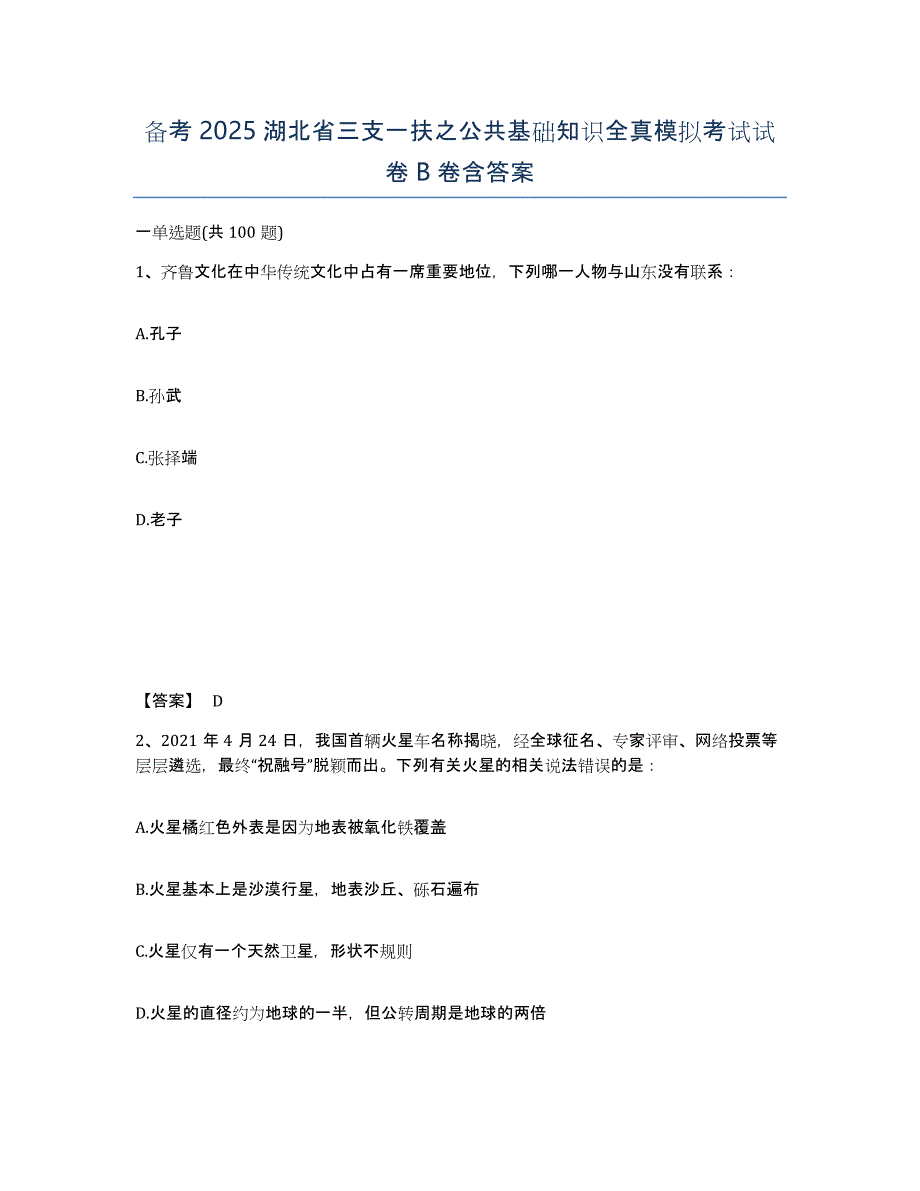 备考 2025 湖北省三支一扶之公共基础知识全真模拟考试试卷 B 卷含答案

一单选题(共 100 题)

1、齐鲁文化在中华传统文化中占有一席重要地位，下列哪一人物与山东没有联系：

A.孔子

B.孙武

C.张择端

D.老子

【答案】 D

2、2021 年 4 月 24 日，我国首辆火星车名称揭晓，经全球征名、专家评审、网络投票等层层遴选，最终“祝融号”脱颖而出。下列有关火星的相关说法错误的是：

A.火星橘红色外表是因为地表被氧化铁覆盖

B.火星基本上是沙漠行星，地表沙丘、砾石遍布

C.火星仅有一个天然卫星，形状不规则

D.火星的直径约为地球的一半，但公转周期是地球的两倍